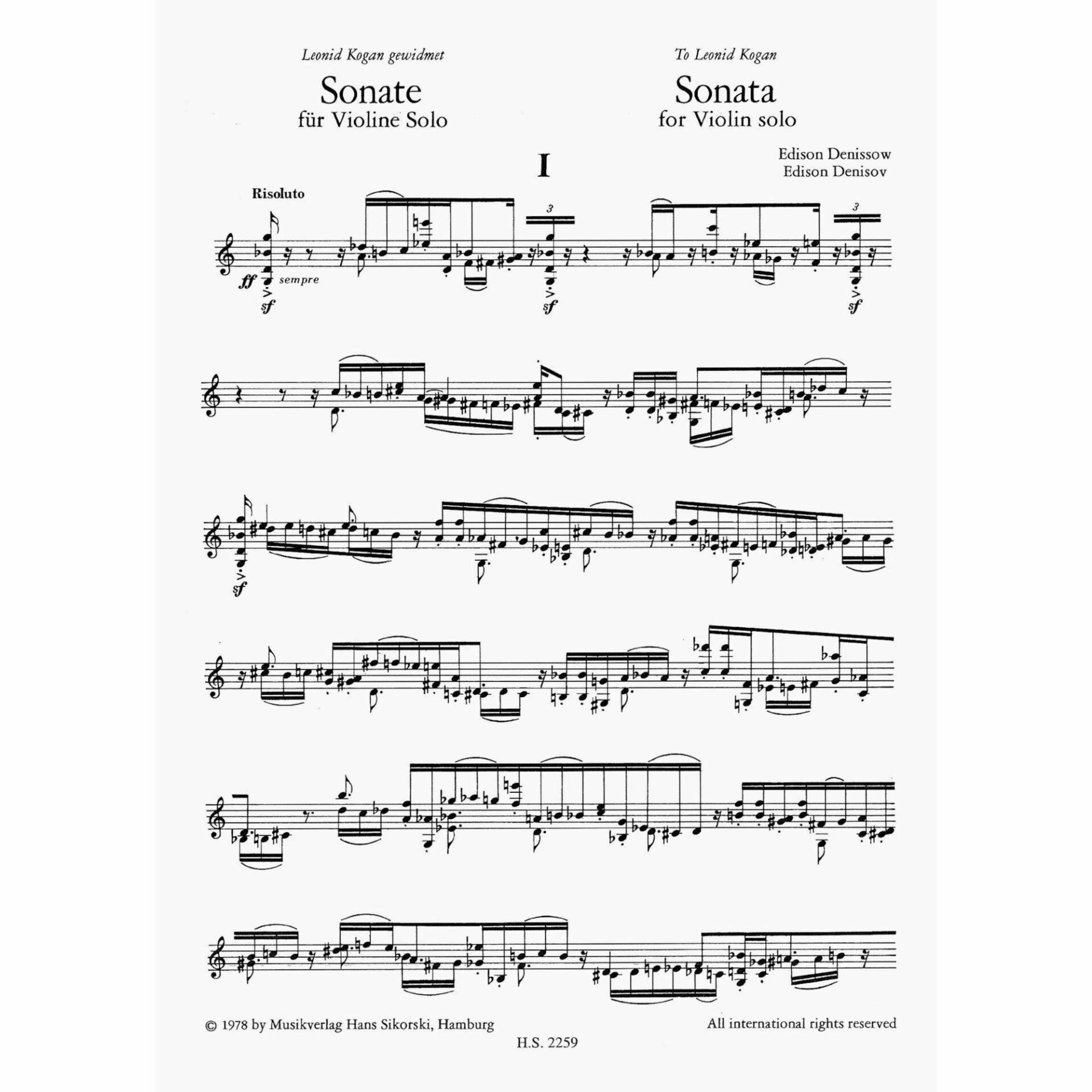 Leonid Kogan gewidmet

Sonate
für Violine Solo

To Leonid Kogan

Sonata
for Violin solo

I

Edison Denissow
Edison Denisov

Risoluto

3

3

ff sempre

sf

sf

sf

sf

© 1978 by Musikverlag Hans Sikorski, Hamburg

All international rights reserved

H.S. 2259